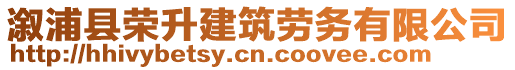 溆浦县荣升建筑劳务有限公司
http://hhivybetsy.cn.coovee.com